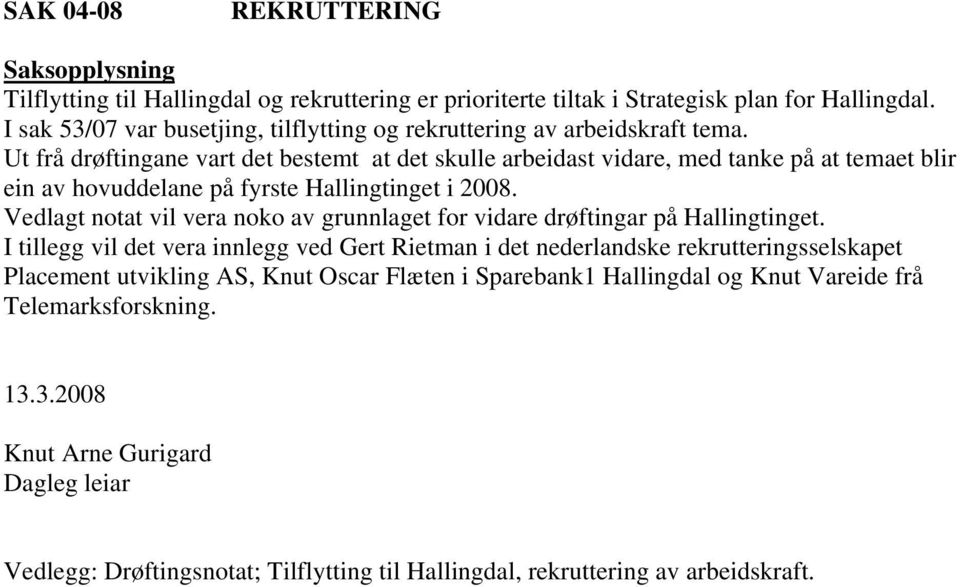 SAK 04-08 REKRUTTERING

Saksopplysning
Tilflytting til Hallingdal og rekruttering er prioriterte tiltak i Strategisk plan for Hallingdal.
I sak 53/07 var busetjing, tilflytting og rekruttering av arbeidskraft tema.
Ut frå drøftingane vart det bestemt at det skulle arbeidast vidare, med tanke på at temaet blir ein av hovuddelane på fyrste Hallingtinget i 2008.
Vedlagt notat vil vera noko av grunnlaget for vidare drøftingar på Hallingtinget.
I tillegg vil det vera innlegg ved Gert Rietman i det nederlandske rekrutteringsselskapet Placement utvikling AS, Knut Oscar Flæten i Sparebank1 Hallingdal og Knut Vareide frå Telemarksforskning.

13.3.2008

Knut Arne Gurigard
Dagleg leiar

Vedlegg: Drøftingsnotat; Tilflytting til Hallingdal, rekruttering av arbeidskraft.